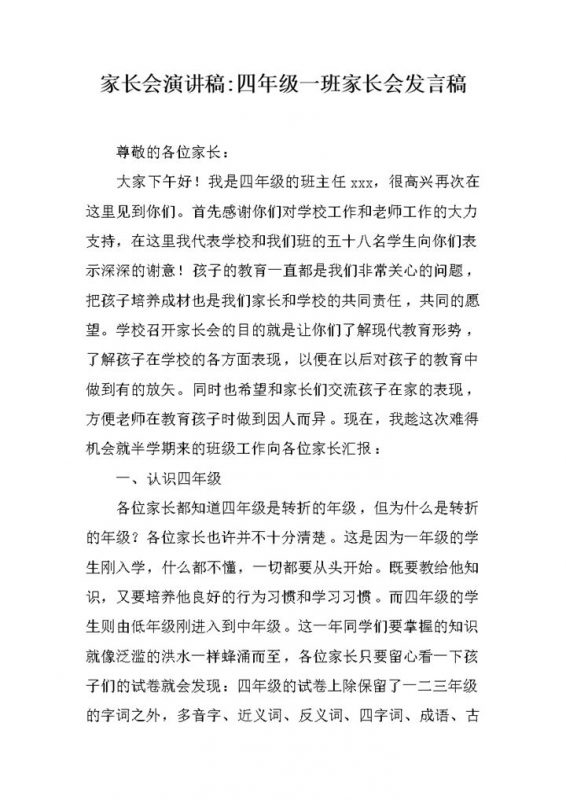 家长会演讲稿:四年级一班家长会发言稿

尊敬的各位家长：

大家下午好！我是四年级的班主任 xxx，很高兴再次在这里见到你们。首先感谢你们对学校工作和老师工作的大力支持，在这里我代表学校和我们班的五十八名学生向你们表示深深的谢意！孩子的教育一直都是我们非常关心的问题，把孩子培养成材也是我们家长和学校的共同责任，共同的愿望。学校召开家长会的目的就是让你们了解现代教育形势，了解孩子在学校的各方面表现，以便在以后对孩子的教育中做到有的放矢。同时也希望和家长们交流孩子在家的表现，方便老师在教育孩子时做到因人而异。现在，我趁这次难得机会就半学期来的班级工作向各位家长汇报：

一、认识四年级

各位家长都知道四年级是转折的年级，但为什么是转折的年级？各位家长也许并不十分清楚。这是因为一年级的学生刚入学，什么都不懂，一切都要从头开始。既要教给他知识，又要培养他良好的行为习惯和学习习惯。而四年级的学生则由低年级刚进入到中年级。这一年同学们要掌握的知识就像泛滥的洪水一样蜂涌而至，各位家长只要留心看一下孩子们的试卷就会发现：四年级的试卷上除保留了一二三年级的字词之外，多音字、近义词、反义词、四字词、成语、古